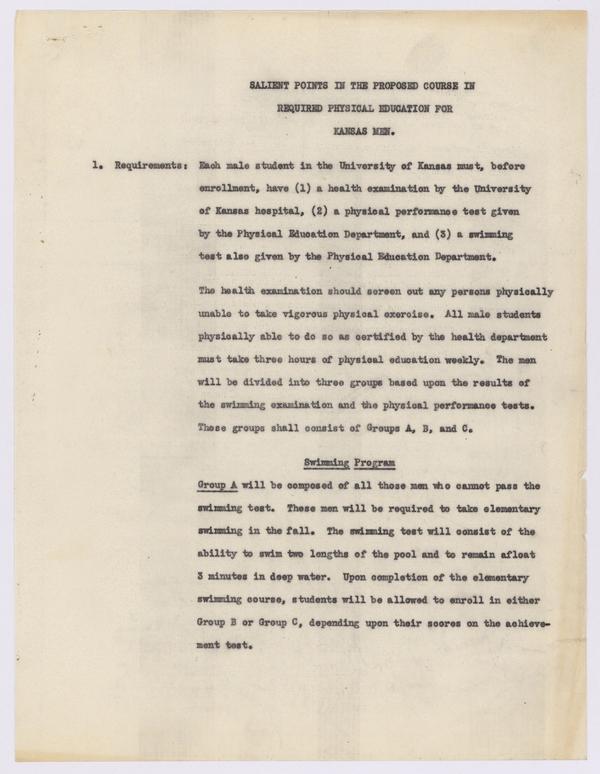 SALIENT POINTS IN THE PROPOSED COURSE IN
REQUIRED PHYSICAL EDUCATION FOR
KANSAS MEN.

1. Requirements: Each male student in the University of Kansas must, before enrollment, have (1) a health examination by the University of Kansas hospital, (2) a physical performance test given by the Physical Education Department, and (3) a swimming test also given by the Physical Education Department.

The health examination should screen out any persons physically unable to take vigorous physical exercise. All male students physically able to do so as certified by the health department must take three hours of physical education weekly. The men will be divided into three groups based upon the results of the swimming examination and the physical performance tests. These groups shall consist of Groups A, B, and C.

Swimming Program

Group A will be composed of all those men who cannot pass the swimming test. These men will be required to take elementary swimming in the fall. The swimming test will consist of the ability to swim two lengths of the pool and to remain afloat 3 minutes in deep water. Upon completion of the elementary swimming course, students will be allowed to enroll in either Group B or Group C, depending upon their scores on the achievement test.